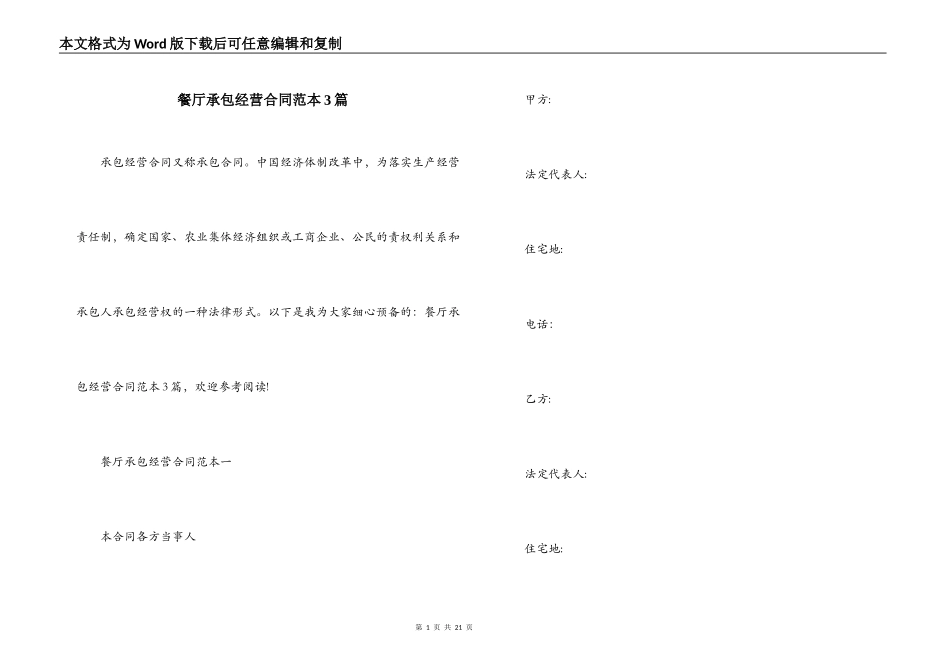 本文格式为Word版下载后可任意编辑和复制

餐厅承包经营合同范本3篇

承包经营合同又称承包合同。中国经济体制改革中，为落实生产经营责任制，确定国家、农业集体经济组织或工商企业、公民的责权利关系和承包人承包经营权的一种法律形式。以下是我为大家细心预备的：餐厅承包经营合同范本3篇，欢迎参考阅读!

餐厅承包经营合同范本一

本合同各方当事人

甲方:

法定代表人:

住宅地:

电话:

乙方:

法定代表人:

住宅地:

第 1 页 共 21 页